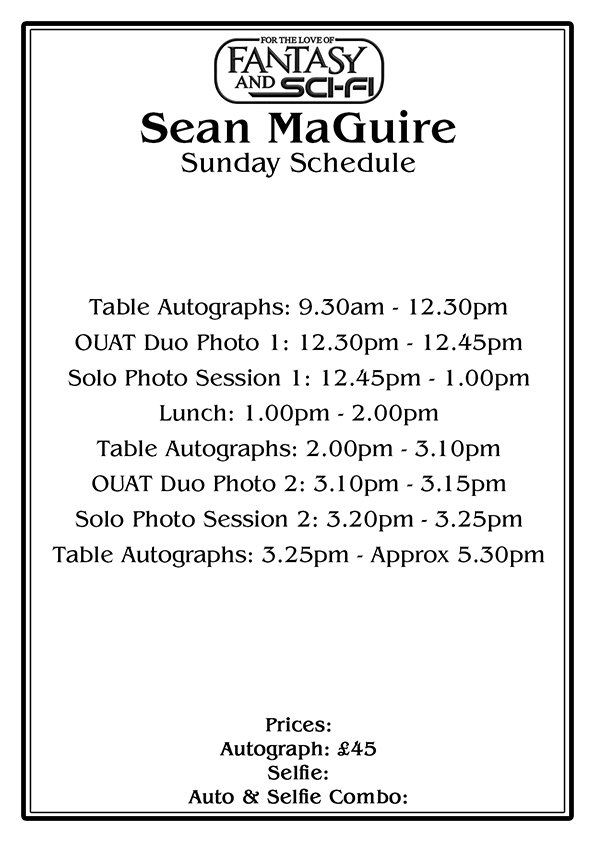 FOR THE LOVE OF
FANTASY
AND SCI-FI

Sean MaGuire
Sunday Schedule

Table Autographs: 9.30am - 12.30pm
OUAT Duo Photo 1: 12.30pm - 12.45pm
Solo Photo Session 1: 12.45pm - 1.00pm
Lunch: 1.00pm - 2.00pm
Table Autographs: 2.00pm - 3.10pm
OUAT Duo Photo 2: 3.10pm - 3.15pm
Solo Photo Session 2: 3.20pm - 3.25pm
Table Autographs: 3.25pm - Approx 5.30pm

Prices:
Autograph: £45
Selfie:
Auto & Selfie Combo: